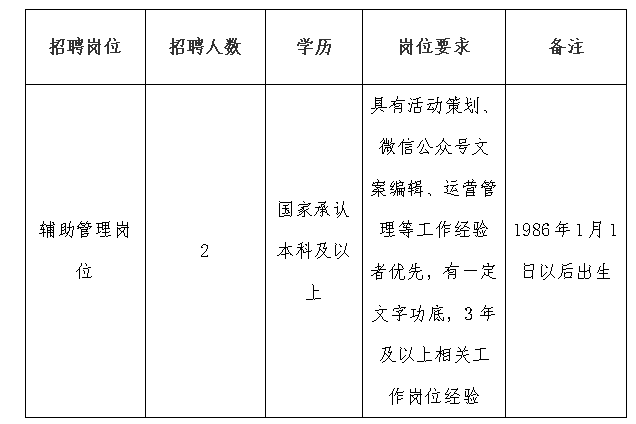 | 招聘岗位 | 招聘人数 | 学历 | 岗位要求 | 备注 |
|---|---|---|---|---|
| 辅助管理岗位 | 2 | 国家承认本科及以上 | 具有活动策划、微信公众号文案编辑、运营管理等工作经验者优先，有一定文字功底，3年及以上相关工作岗位经验 | 1986年1月1日以后出生 |